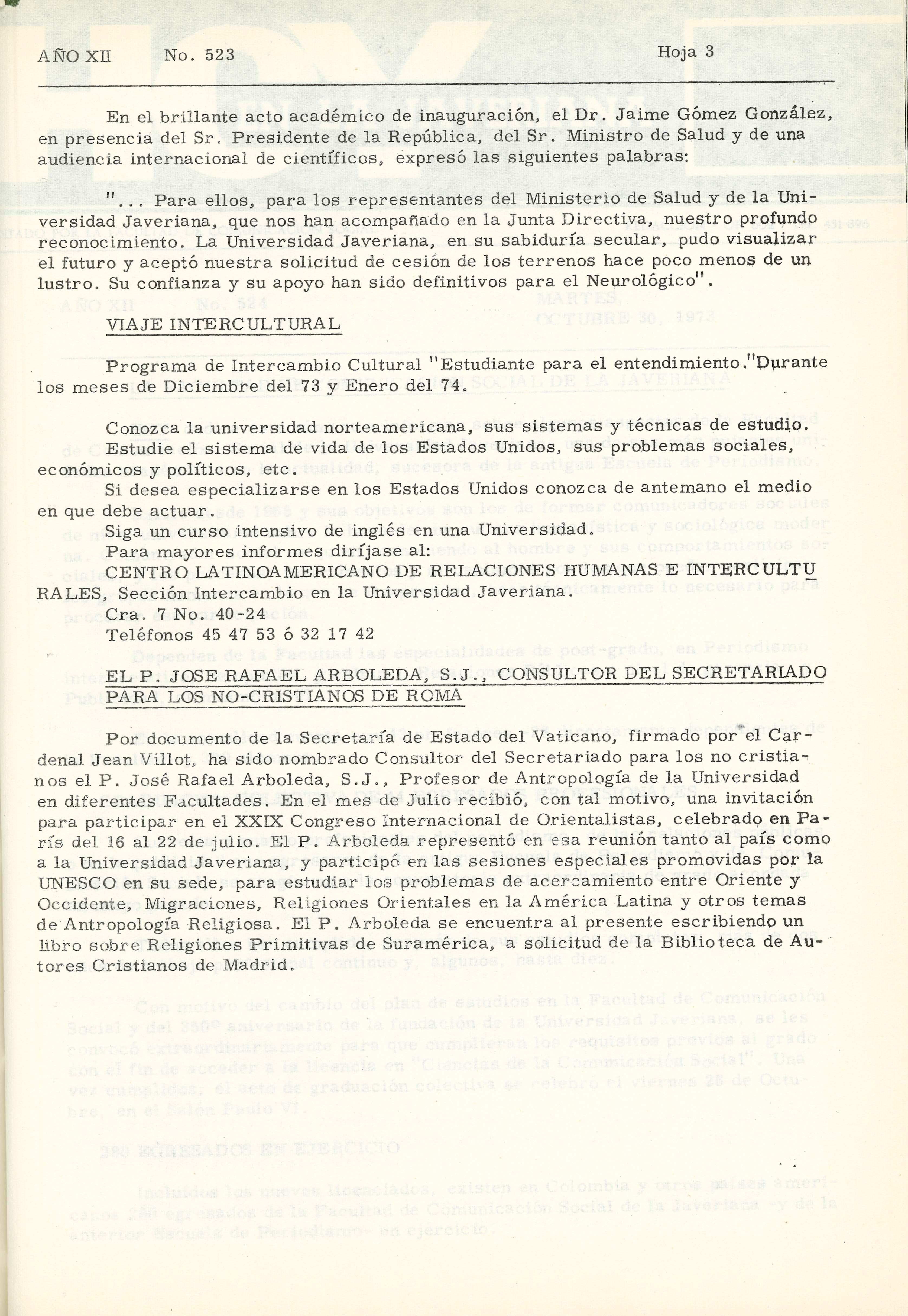 AÑO XII No. 523 Hoja 3

En el brillante acto académico de inauguración, el Dr. Jaime Gómez González, en presencia del Sr. Presidente de la República, del Sr. Ministro de Salud y de una audiencia internacional de científicos, expresó las siguientes palabras:

"... Para ellos, para los representantes del Ministerio de Salud y de la Universidad Javeriana, que nos han acompañado en la Junta Directiva, nuestro profundo reconocimiento. La Universidad Javeriana, en su sabiduría secular, pudo visualizar el futuro y aceptó nuestra solicitud de cesión de los terrenos hace poco menos de un lustro. Su confianza y su apoyo han sido definitivos para el Neurológico".

VIAJE INTERCULTURAL

Programa de Intercambio Cultural "Estudiante para el entendimiento."Durante los meses de Diciembre del 73 y Enero del 74.

Conozca la universidad norteamericana, sus sistemas y técnicas de estudio.
Estudie el sistema de vida de los Estados Unidos, sus problemas sociales, económicos y políticos, etc.
Si desea especializarse en los Estados Unidos conozca de antemano el medio en que debe actuar.
Siga un curso intensivo de inglés en una Universidad.
Para mayores informes diríjase al:
CENTRO LATINOAMERICANO DE RELACIONES HUMANAS E INTERCULTURALES, Sección Intercambio en la Universidad Javeriana.
Cra. 7 No. 40-24
Teléfonos 45 47 53 ó 32 17 42

EL P. JOSE RAFAEL ARBOLEDA, S.J., CONSULTOR DEL SECRETARIADO PARA LOS NO-CRISTIANOS DE ROMA

Por documento de la Secretaría de Estado del Vaticano, firmado por el Cardenal Jean Villot, ha sido nombrado Consultor del Secretariado para los no cristianos el P. José Rafael Arboleda, S.J., Profesor de Antropología de la Universidad en diferentes Facultades. En el mes de Julio recibió, con tal motivo, una invitación para participar en el XXIX Congreso Internacional de Orientalistas, celebrado en París del 16 al 22 de julio. El P. Arboleda representó en esa reunión tanto al país como a la Universidad Javeriana, y participó en las sesiones especiales promovidas por la UNESCO en su sede, para estudiar los problemas de acercamiento entre Oriente y Occidente, Migraciones, Religiones Orientales en la América Latina y otros temas de Antropología Religiosa. El P. Arboleda se encuentra al presente escribiendo un libro sobre Religiones Primitivas de Suramérica, a solicitud de la Biblioteca de Autores Cristianos de Madrid.